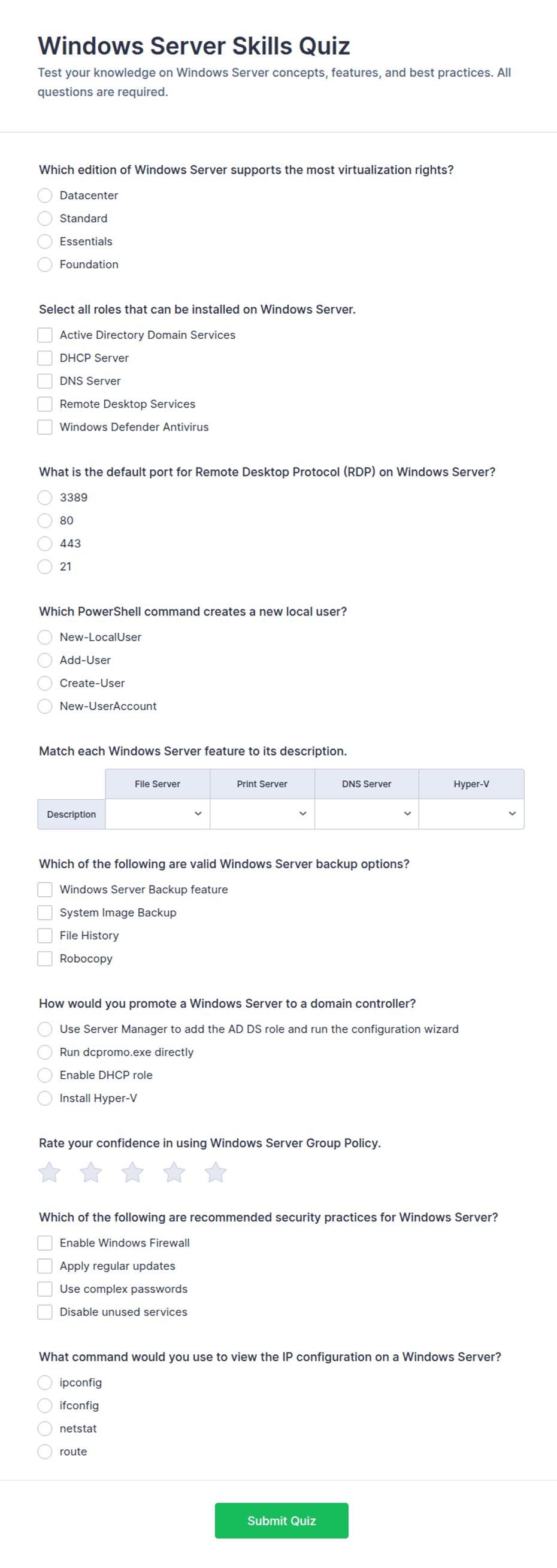 Windows Server Skills Quiz

Test your knowledge on Windows Server concepts, features, and best practices. All questions are required.

Which edition of Windows Server supports the most virtualization rights?

Datacenter
Standard
Essentials
Foundation

Select all roles that can be installed on Windows Server.

Active Directory Domain Services
DHCP Server
DNS Server
Remote Desktop Services
Windows Defender Antivirus

What is the default port for Remote Desktop Protocol (RDP) on Windows Server?

3389
80
443
21

Which PowerShell command creates a new local user?

New-LocalUser
Add-User
Create-User
New-UserAccount

Match each Windows Server feature to its description.

| | File Server | Print Server | DNS Server | Hyper-V |
|---|---|---|---|---|
| Description | | | | |

Which of the following are valid Windows Server backup options?

Windows Server Backup feature
System Image Backup
File History
Robocopy

How would you promote a Windows Server to a domain controller?

Use Server Manager to add the AD DS role and run the configuration wizard
Run dcpromo.exe directly
Enable DHCP role
Install Hyper-V

Rate your confidence in using Windows Server Group Policy.

Which of the following are recommended security practices for Windows Server?

Enable Windows Firewall
Apply regular updates
Use complex passwords
Disable unused services

What command would you use to view the IP configuration on a Windows Server?

ipconfig
ifconfig
netstat
route

Submit Quiz